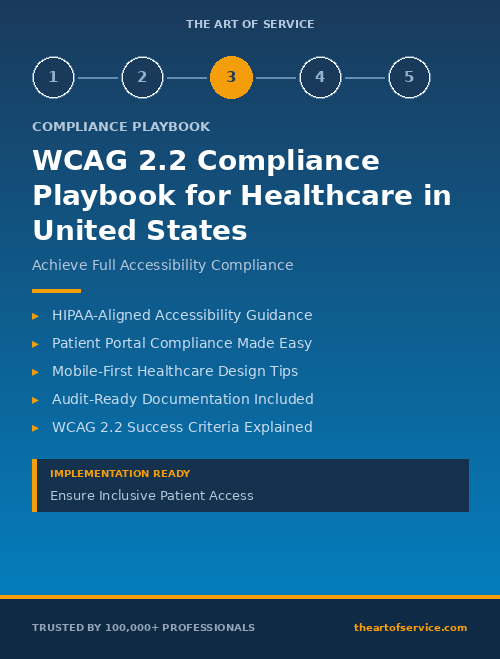 THE ART OF SERVICE

1 2 3 4 5

COMPLIANCE PLAYBOOK

WCAG 2.2 Compliance Playbook for Healthcare in United States

Achieve Full Accessibility Compliance

▸ HIPAA-Aligned Accessibility Guidance
▸ Patient Portal Compliance Made Easy
▸ Mobile-First Healthcare Design Tips
▸ Audit-Ready Documentation Included
▸ WCAG 2.2 Success Criteria Explained

IMPLEMENTATION READY
Ensure Inclusive Patient Access

TRUSTED BY 100,000+ PROFESSIONALS

theartofservice.com